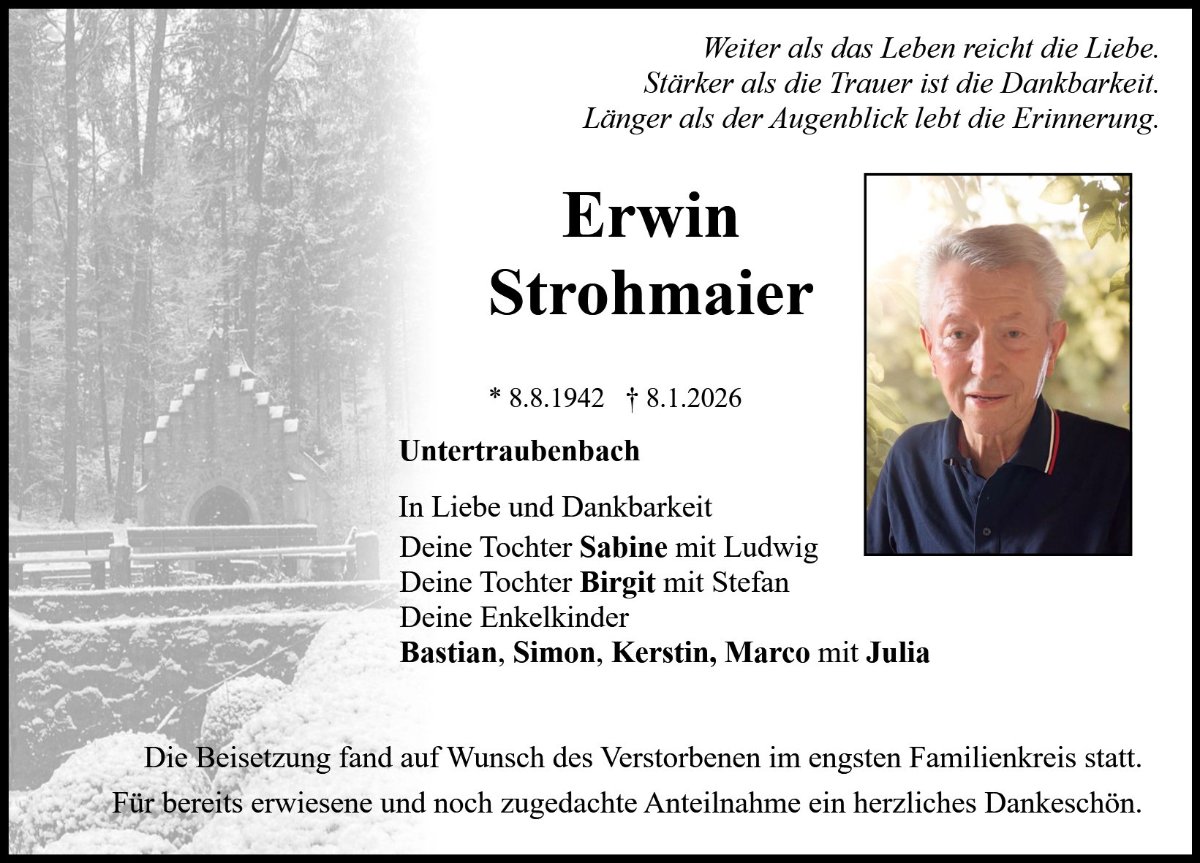 Weiter als das Leben reicht die Liebe.
Stärker als die Trauer ist die Dankbarkeit.
Länger als der Augenblick lebt die Erinnerung.

Erwin
Strohmaier

* 8.8.1942 † 8.1.2026

Untertraubenbach

In Liebe und Dankbarkeit
Deine Tochter Sabine mit Ludwig
Deine Tochter Birgit mit Stefan
Deine Enkelkinder
Bastian, Simon, Kerstin, Marco mit Julia

Die Beisetzung fand auf Wunsch des Verstorbenen im engsten Familienkreis statt.
Für bereits erwiesene und noch zugedachte Anteilnahme ein herzliches Dankeschön.